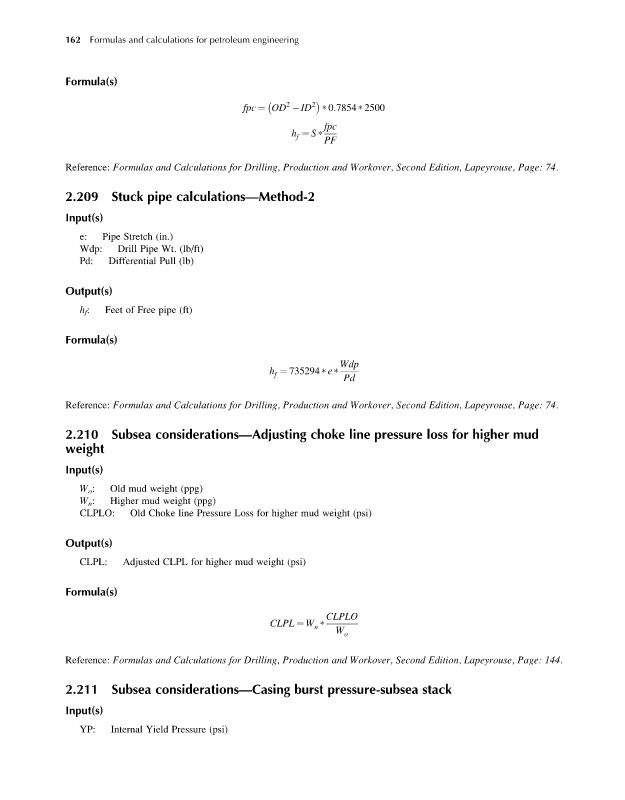 162 Formulas and calculations for petroleum engineering

Formula(s)

$fpc = (OD^2 - ID^2) * 0.7854 * 2500$

$h_f = S * \frac{fpc}{PF}$

Reference: Formulas and Calculations for Drilling, Production and Workover, Second Edition, Lapeyrouse, Page: 74.

2.209 Stuck pipe calculations—Method-2

Input(s)

e: Pipe Stretch (in.)
Wdp: Drill Pipe Wt. (lb/ft)
Pd: Differential Pull (lb)

Output(s)

$h_f$: Feet of Free pipe (ft)

Formula(s)

$h_f = 735294 * e * \frac{Wdp}{Pd}$

Reference: Formulas and Calculations for Drilling, Production and Workover, Second Edition, Lapeyrouse, Page: 74.

2.210 Subsea considerations—Adjusting choke line pressure loss for higher mud weight

Input(s)

$W_o$: Old mud weight (ppg)
$W_n$: Higher mud weight (ppg)
CLPLO: Old Choke line Pressure Loss for higher mud weight (psi)

Output(s)

CLPL: Adjusted CLPL for higher mud weight (psi)

Formula(s)

$CLPL = W_n * \frac{CLPLO}{W_o}$

Reference: Formulas and Calculations for Drilling, Production and Workover, Second Edition, Lapeyrouse, Page: 144.

2.211 Subsea considerations—Casing burst pressure-subsea stack

Input(s)

YP: Internal Yield Pressure (psi)